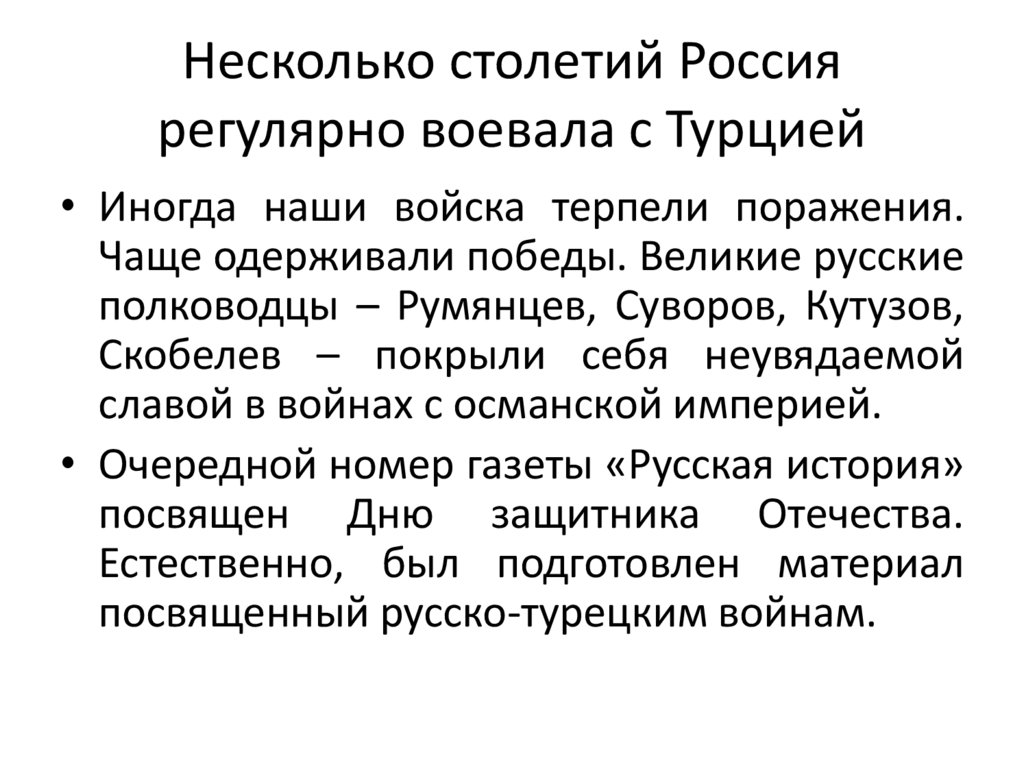 Несколько столетий Россия регулярно воевала с Турцией

• Иногда наши войска терпели поражения. Чаще одерживали победы. Великие русские полководцы – Румянцев, Суворов, Кутузов, Скобелев – покрыли себя неувядаемой славой в войнах с османской империей.

• Очередной номер газеты «Русская история» посвящен Дню защитника Отечества. Естественно, был подготовлен материал посвященный русско-турецким войнам.